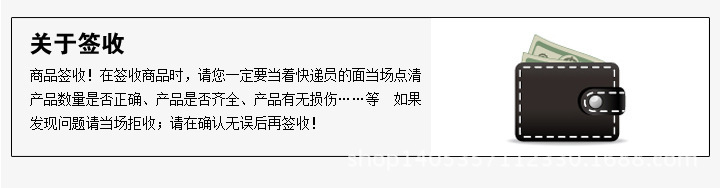 关于签收

商品签收！在签收商品时，请您一定要当着快递员的面当场点清产品数量是否正确、产品是否齐全、产品有无损伤……等　如果发现问题请当场拒收；请在确认无误后再签收！

shop1405357112330.1688.com